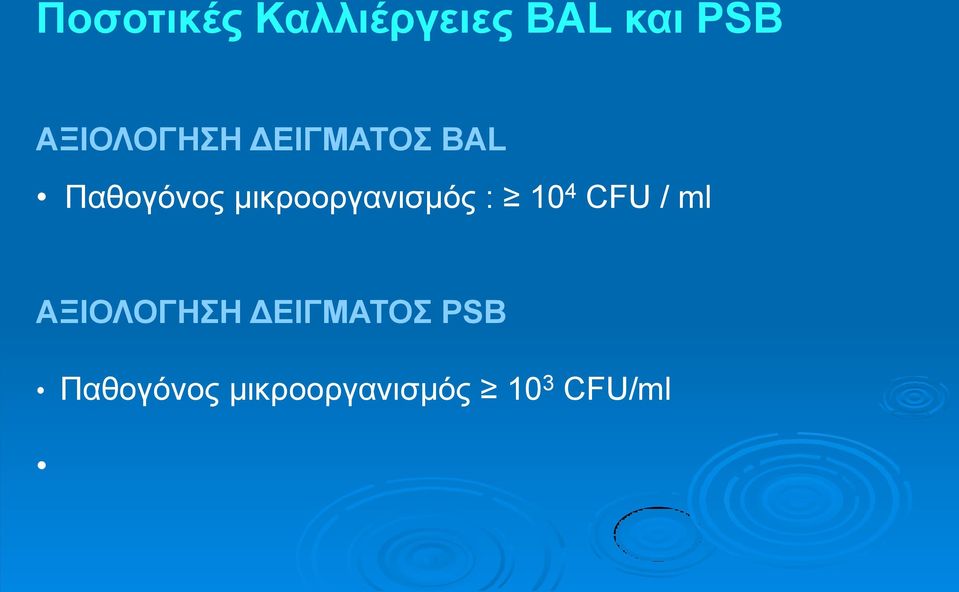 Ποσοτικές Καλλιέργειες BAL και PSB

ΑΞΙΟΛΟΓΗΣΗ ΔΕΙΓΜΑΤΟΣ BAL

• Παθογόνος μικροοργανισμός : ≥ $10^4$ CFU / ml

ΑΞΙΟΛΟΓΗΣΗ ΔΕΙΓΜΑΤΟΣ PSB

• Παθογόνος μικροοργανισμός ≥ $10^3$ CFU/ml

•